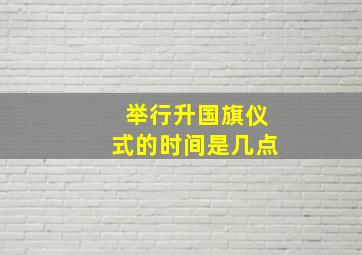 举行升国旗仪式的时间是几点